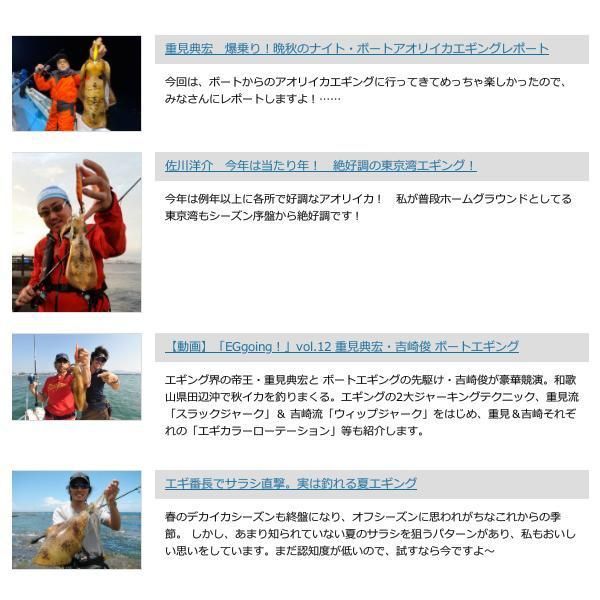 重見典宏　爆乗り！晩秋のナイト・ボートアオリイカエギングレポート

今回は、ボートからのアオリイカエギングに行ってきてめっちゃ楽しかったので、みなさんにレポートしますよ！……

佐川洋介　今年は当たり年！　絶好調の東京湾エギング！

今年は例年以上に各所で好調なアオリイカ！　私が普段ホームグラウンドとしてる東京湾もシーズン序盤から絶好調です！

【動画】「EGgoing！」vol.12 重見典宏・吉崎俊 ボートエギング

エギング界の帝王・重見典宏と ボートエギングの先駆け・吉崎俊が豪華競演。和歌山県田辺沖で秋イカを釣りまくる。エギングの2大ジャーキングテクニック、重見流「スラックジャーク」＆ 吉崎流「ウィップジャーク」をはじめ、重見＆吉崎それぞれの「エギカラーローテーション」等も紹介します。

エギ番長でサラシ直撃。実は釣れる夏エギング

春のデカイカシーズンも終盤になり、オフシーズンに思われがちなこれからの季節。 しかし、あまり知られていない夏のサラシを狙うパターンがあり、私もおいしい思いをしています。まだ認知度が低いので、試すなら今ですよ～